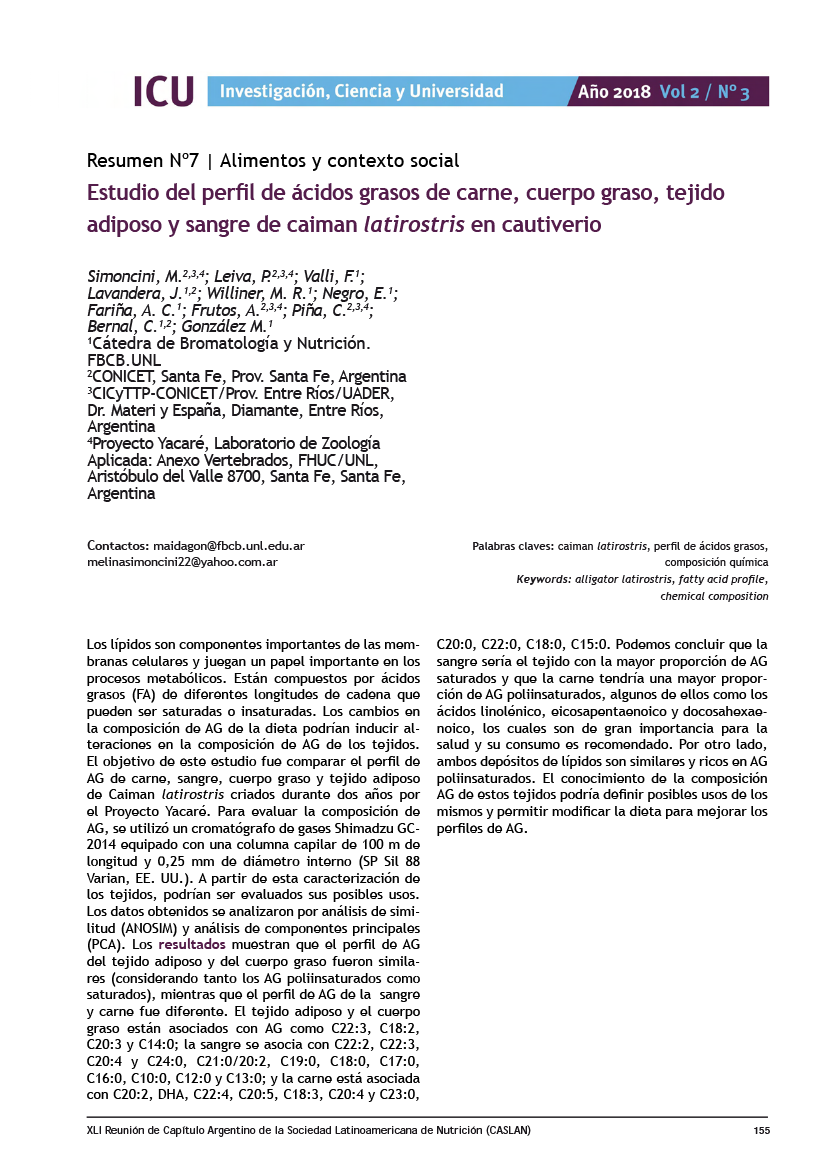 ICU Investigación, Ciencia y Universidad Año 2018 Vol 2 / Nº 3

Resumen Nº7 | Alimentos y contexto social

Estudio del perfil de ácidos grasos de carne, cuerpo graso, tejido adiposo y sangre de caiman latirostris en cautiverio

Simoncini, M.$^{2,3,4}$; Leiva, P.$^{2,3,4}$; Valli, F.$^{1}$; Lavandera, J.$^{1,2}$; Williner, M. R.$^{1}$; Negro, E.$^{1}$; Fariña, A. C.$^{1}$; Frutos, A.$^{2,3,4}$; Piña, C.$^{2,3,4}$; Bernal, C.$^{1,2}$; González M.$^{1}$
$^{1}$Cátedra de Bromatología y Nutrición. FBCB.UNL
$^{2}$CONICET, Santa Fe, Prov. Santa Fe, Argentina
$^{3}$CICyTTP-CONICET/Prov. Entre Ríos/UADER, Dr. Materi y España, Diamante, Entre Ríos, Argentina
$^{4}$Proyecto Yacaré, Laboratorio de Zoología Aplicada: Anexo Vertebrados, FHUC/UNL, Aristóbulo del Valle 8700, Santa Fe, Santa Fe, Argentina

Contactos: maidagon@fbcb.unl.edu.ar
melinasimoncini22@yahoo.com.ar

Palabras claves: caiman latirostris, perfil de ácidos grasos, composición química
Keywords: alligator latirostris, fatty acid profile, chemical composition

Los lípidos son componentes importantes de las membranas celulares y juegan un papel importante en los procesos metabólicos. Están compuestos por ácidos grasos (FA) de diferentes longitudes de cadena que pueden ser saturadas o insaturadas. Los cambios en la composición de AG de la dieta podrían inducir alteraciones en la composición de AG de los tejidos. El objetivo de este estudio fue comparar el perfil de AG de carne, sangre, cuerpo graso y tejido adiposo de Caiman latirostris criados durante dos años por el Proyecto Yacaré. Para evaluar la composición de AG, se utilizó un cromatógrafo de gases Shimadzu GC-2014 equipado con una columna capilar de 100 m de longitud y 0,25 mm de diámetro interno (SP Sil 88 Varian, EE. UU.). A partir de esta caracterización de los tejidos, podrían ser evaluados sus posibles usos. Los datos obtenidos se analizaron por análisis de similitud (ANOSIM) y análisis de componentes principales (PCA). Los resultados muestran que el perfil de AG del tejido adiposo y del cuerpo graso fueron similares (considerando tanto los AG poliinsaturados como saturados), mientras que el perfil de AG de la sangre y carne fue diferente. El tejido adiposo y el cuerpo graso están asociados con AG como C22:3, C18:2, C20:3 y C14:0; la sangre se asocia con C22:2, C22:3, C20:4 y C24:0, C21:0/20:2, C19:0, C18:0, C17:0, C16:0, C10:0, C12:0 y C13:0; y la carne está asociada con C20:2, DHA, C22:4, C20:5, C18:3, C20:4 y C23:0, C20:0, C22:0, C18:0, C15:0. Podemos concluir que la sangre sería el tejido con la mayor proporción de AG saturados y que la carne tendría una mayor proporción de AG poliinsaturados, algunos de ellos como los ácidos linolénico, eicosapentaenoico y docosahexaenoico, los cuales son de gran importancia para la salud y su consumo es recomendado. Por otro lado, ambos depósitos de lípidos son similares y ricos en AG poliinsaturados. El conocimiento de la composición AG de estos tejidos podría definir posibles usos de los mismos y permitir modificar la dieta para mejorar los perfiles de AG.

XLI Reunión de Capítulo Argentino de la Sociedad Latinoamericana de Nutrición (CASLAN) 155